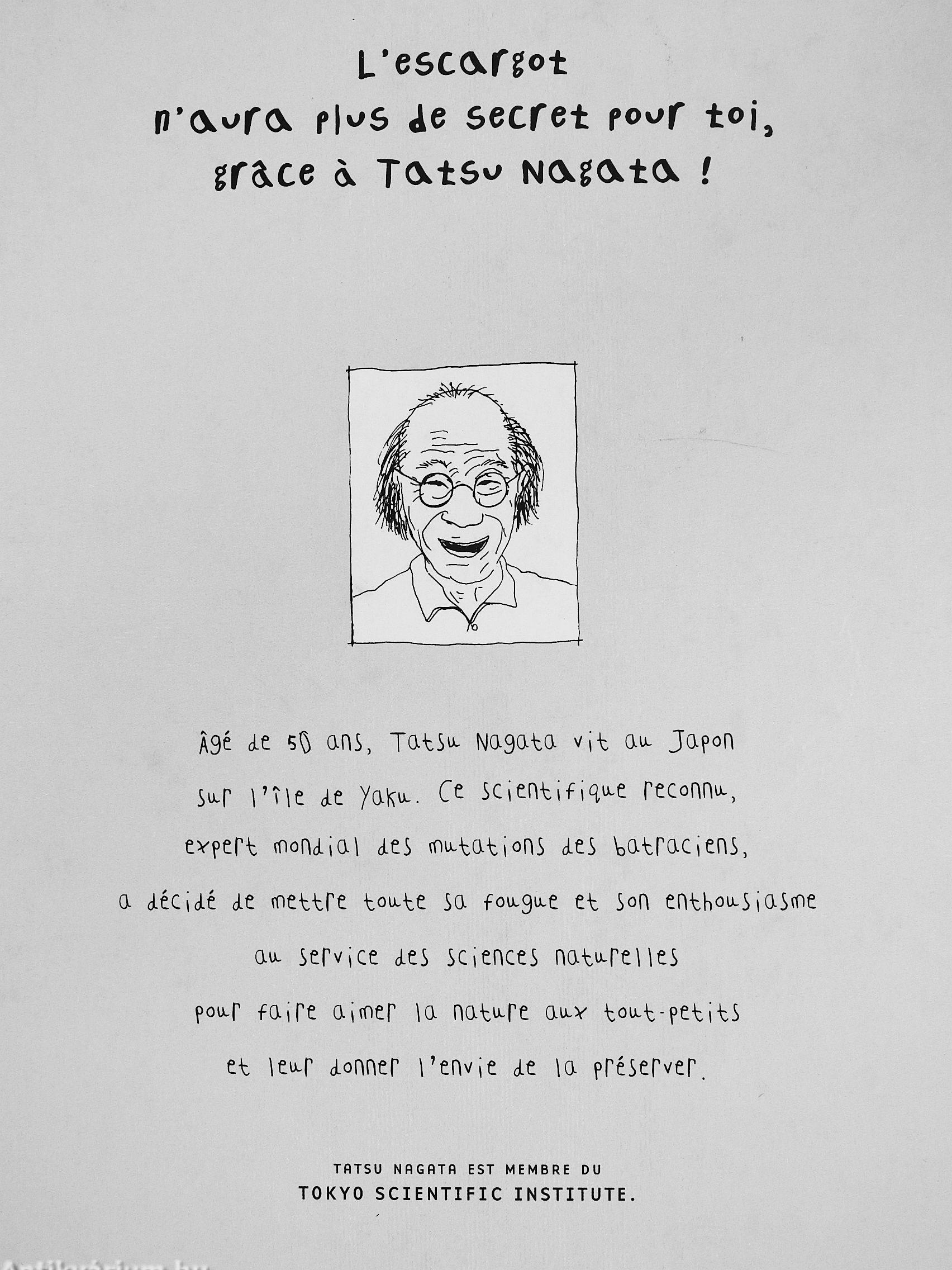 L'escargot n'aura plus de secret pour toi, grâce à Tatsu Nagata !

Âgé de 50 ans, Tatsu Nagata vit au Japon sur l'île de Yaku. Ce scientifique reconnu, expert mondial des mutations des batraciens, a décidé de mettre toute sa fougue et son enthousiasme au service des sciences naturelles pour faire aimer la nature aux tout-petits et leur donner l'envie de la préserver.

TATSU NAGATA EST MEMBRE DU
TOKYO SCIENTIFIC INSTITUTE.

Antikvárium.hu